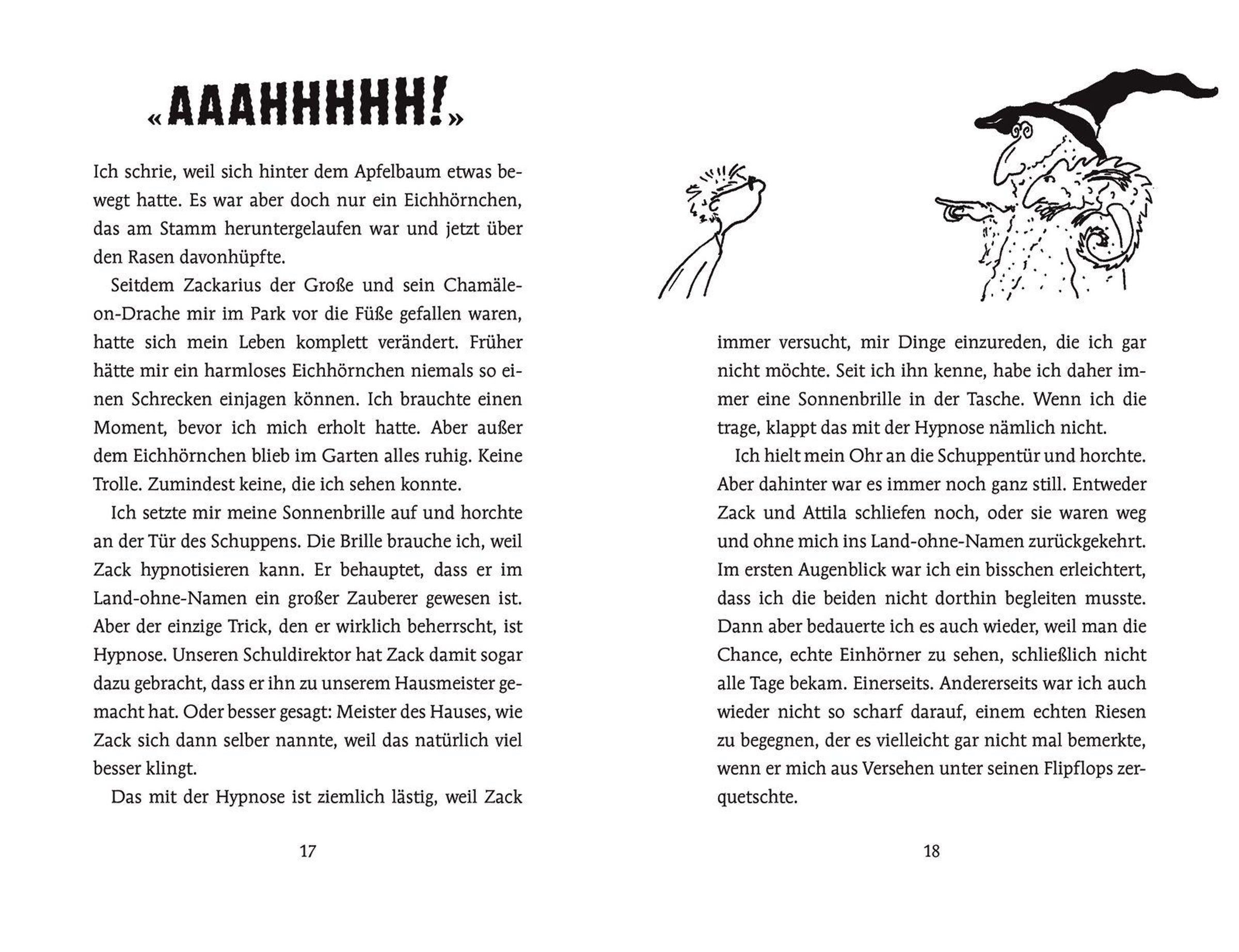 «AAAHHHHH!»

Ich schrie, weil sich hinter dem Apfelbaum etwas bewegt hatte. Es war aber doch nur ein Eichhörnchen, das am Stamm heruntergelaufen war und jetzt über den Rasen davonhüpfte.

Seitdem Zackarius der Große und sein Chamäleon-Drache mir im Park vor die Füße gefallen waren, hatte sich mein Leben komplett verändert. Früher hätte mir ein harmloses Eichhörnchen niemals so einen Schrecken einjagen können. Ich brauchte einen Moment, bevor ich mich erholt hatte. Aber außer dem Eichhörnchen blieb im Garten alles ruhig. Keine Trolle. Zumindest keine, die ich sehen konnte.

Ich setzte mir meine Sonnenbrille auf und horchte an der Tür des Schuppens. Die Brille brauche ich, weil Zack hypnotisieren kann. Er behauptet, dass er im Land-ohne-Namen ein großer Zauberer gewesen ist. Aber der einzige Trick, den er wirklich beherrscht, ist Hypnose. Unseren Schuldirektor hat Zack damit sogar dazu gebracht, dass er ihn zu unserem Hausmeister gemacht hat. Oder besser gesagt: Meister des Hauses, wie Zack sich dann selber nannte, weil das natürlich viel besser klingt.

Das mit der Hypnose ist ziemlich lästig, weil Zack

17

immer versucht, mir Dinge einzureden, die ich gar nicht möchte. Seit ich ihn kenne, habe ich daher immer eine Sonnenbrille in der Tasche. Wenn ich die trage, klappt das mit der Hypnose nämlich nicht.

Ich hielt mein Ohr an die Schuppentür und horchte. Aber dahinter war es immer noch ganz still. Entweder Zack und Attila schliefen noch, oder sie waren weg und ohne mich ins Land-ohne-Namen zurückgekehrt. Im ersten Augenblick war ich ein bisschen erleichtert, dass ich die beiden nicht dorthin begleiten musste. Dann aber bedauerte ich es auch wieder, weil man die Chance, echte Einhörner zu sehen, schließlich nicht alle Tage bekam. Einerseits. Andererseits war ich auch wieder nicht so scharf darauf, einem echten Riesen zu begegnen, der es vielleicht gar nicht mal bemerkte, wenn er mich aus Versehen unter seinen Flipflops zerquetschte.

18